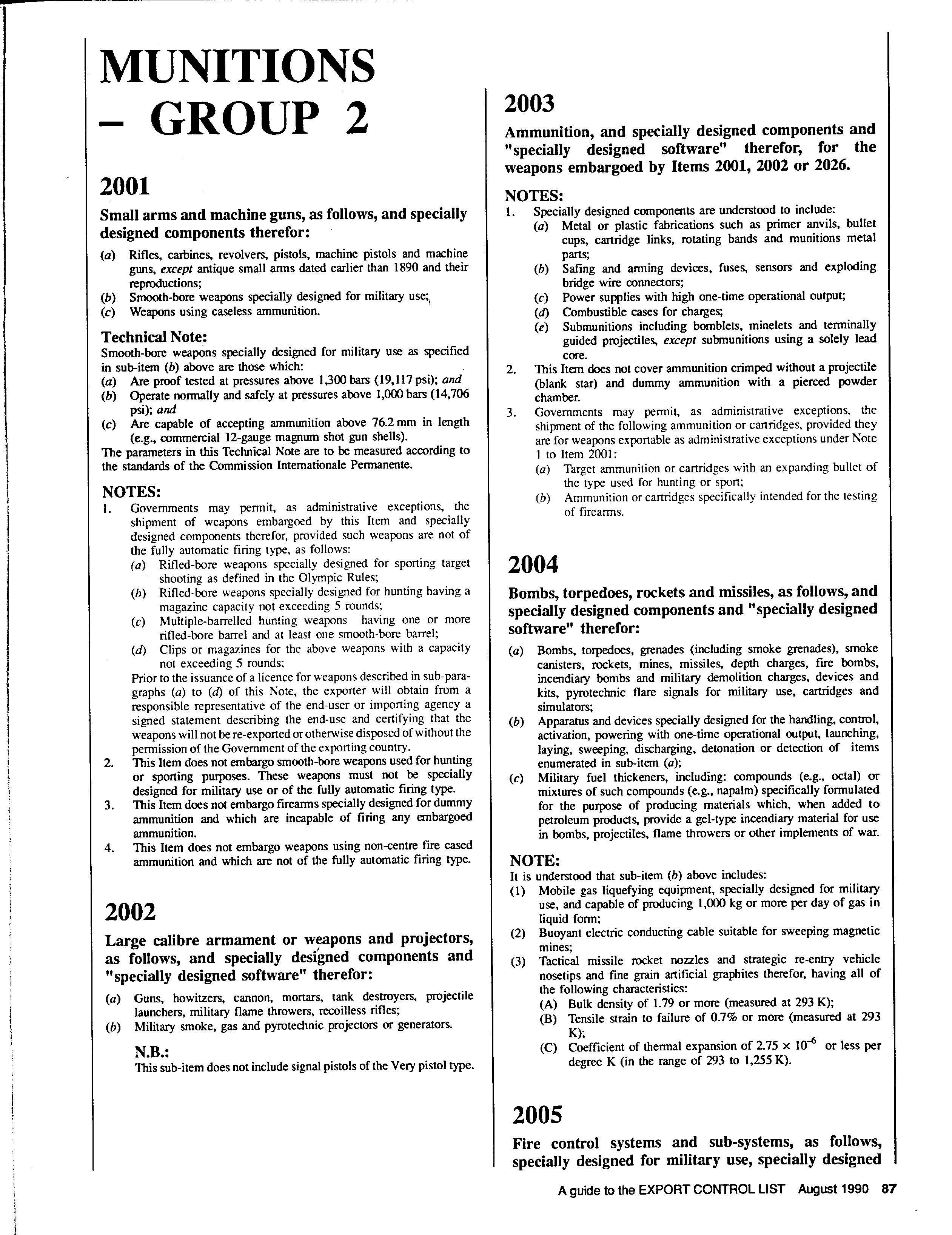 MUNITIONS – GROUP 2

2001

Small arms and machine guns, as follows, and specially designed components therefor:

(a) Rifles, carbines, revolvers, pistols, machine pistols and machine guns, except antique small arms dated earlier than 1890 and their reproductions;
(b) Smooth-bore weapons specially designed for military use;
(c) Weapons using caseless ammunition.

Technical Note:
Smooth-bore weapons specially designed for military use as specified in sub-item (b) above are those which:
(a) Are proof tested at pressures above 1,300 bars (19,117 psi); and
(b) Operate normally and safely at pressures above 1,000 bars (14,706 psi); and
(c) Are capable of accepting ammunition above 76.2 mm in length (e.g., commercial 12-gauge magnum shot gun shells).
The parameters in this Technical Note are to be measured according to the standards of the Commission Internationale Permanente.

NOTES:
1. Governments may permit, as administrative exceptions, the shipment of weapons embargoed by this Item and specially designed components therefor, provided such weapons are not of the fully automatic firing type, as follows:
(a) Rifled-bore weapons specially designed for sporting target shooting as defined in the Olympic Rules;
(b) Rifled-bore weapons specially designed for hunting having a magazine capacity not exceeding 5 rounds;
(c) Multiple-barrelled hunting weapons having one or more rifled-bore barrel and at least one smooth-bore barrel;
(d) Clips or magazines for the above weapons with a capacity not exceeding 5 rounds;
Prior to the issuance of a licence for weapons described in sub-paragraphs (a) to (d) of this Note, the exporter will obtain from a responsible representative of the end-user or importing agency a signed statement describing the end-use and certifying that the weapons will not be re-exported or otherwise disposed of without the permission of the Government of the exporting country.
2. This Item does not embargo smooth-bore weapons used for hunting or sporting purposes. These weapons must not be specially designed for military use or of the fully automatic firing type.
3. This Item does not embargo firearms specially designed for dummy ammunition and which are incapable of firing any embargoed ammunition.
4. This Item does not embargo weapons using non-centre fire cased ammunition and which are not of the fully automatic firing type.

2002

Large calibre armament or weapons and projectors, as follows, and specially designed components and "specially designed software" therefor:

(a) Guns, howitzers, cannon, mortars, tank destroyers, projectile launchers, military flame throwers, recoilless rifles;
(b) Military smoke, gas and pyrotechnic projectors or generators.

N.B.:
This sub-item does not include signal pistols of the Very pistol type.

2003

Ammunition, and specially designed components and "specially designed software" therefor, for the weapons embargoed by Items 2001, 2002 or 2026.

NOTES:
1. Specially designed components are understood to include:
(a) Metal or plastic fabrications such as primer anvils, bullet cups, cartridge links, rotating bands and munitions metal parts;
(b) Safing and arming devices, fuses, sensors and exploding bridge wire connectors;
(c) Power supplies with high one-time operational output;
(d) Combustible cases for charges;
(e) Submunitions including bomblets, minelets and terminally guided projectiles, except submunitions using a solely lead core.
2. This Item does not cover ammunition crimped without a projectile (blank star) and dummy ammunition with a pierced powder chamber.
3. Governments may permit, as administrative exceptions, the shipment of the following ammunition or cartridges, provided they are for weapons exportable as administrative exceptions under Note 1 to Item 2001:
(a) Target ammunition or cartridges with an expanding bullet of the type used for hunting or sport;
(b) Ammunition or cartridges specifically intended for the testing of firearms.

2004

Bombs, torpedoes, rockets and missiles, as follows, and specially designed components and "specially designed software" therefor:

(a) Bombs, torpedoes, grenades (including smoke grenades), smoke canisters, rockets, mines, missiles, depth charges, fire bombs, incendiary bombs and military demolition charges, devices and kits, pyrotechnic flare signals for military use, cartridges and simulators;
(b) Apparatus and devices specially designed for the handling, control, activation, powering with one-time operational output, launching, laying, sweeping, discharging, detonation or detection of items enumerated in sub-item (a);
(c) Military fuel thickeners, including: compounds (e.g., octal) or mixtures of such compounds (e.g., napalm) specifically formulated for the purpose of producing materials which, when added to petroleum products, provide a gel-type incendiary material for use in bombs, projectiles, flame throwers or other implements of war.

NOTE:
It is understood that sub-item (b) above includes:
(1) Mobile gas liquefying equipment, specially designed for military use, and capable of producing 1,000 kg or more per day of gas in liquid form;
(2) Buoyant electric conducting cable suitable for sweeping magnetic mines;
(3) Tactical missile rocket nozzles and strategic re-entry vehicle nosetips and fine grain artificial graphites therefor, having all of the following characteristics:
(A) Bulk density of 1.79 or more (measured at 293 K);
(B) Tensile strain to failure of 0.7% or more (measured at 293 K);
(C) Coefficient of thermal expansion of $2.75 \times 10^{-6}$ or less per degree K (in the range of 293 to 1,255 K).

2005

Fire control systems and sub-systems, as follows, specially designed for military use, specially designed

A guide to the EXPORT CONTROL LIST August 1990 87